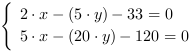 $\begin{cases} 2 \cdot x - (5 \cdot y) - 33 = 0 \\ 5 \cdot x - (20 \cdot y) - 120 = 0 \end{cases}$